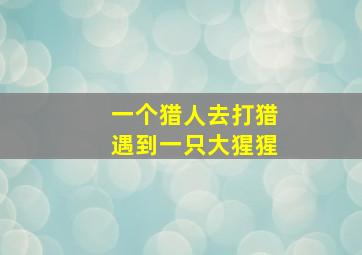 一个猎人去打猎
遇到一只大猩猩